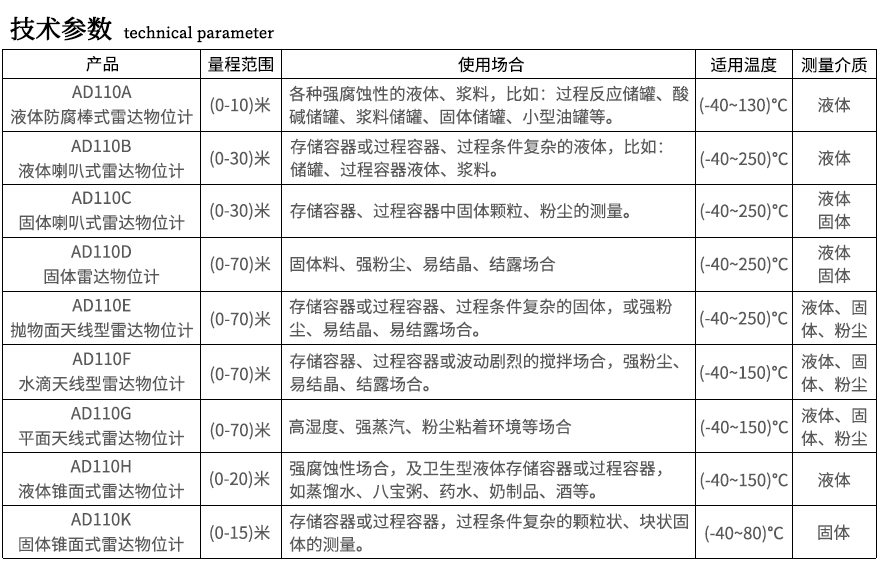 技术参数 technical parameter

| 产品 | 量程范围 | 使用场合 | 适用温度 | 测量介质 |
|---|---|---|---|---|
| AD110A 液体防腐棒式雷达物位计 | (0-10)米 | 各种强腐蚀性的液体、浆料，比如：过程反应储罐、酸碱储罐、浆料储罐、固体储罐、小型油罐等。 | (-40~130)°C | 液体 |
| AD110B 液体喇叭式雷达物位计 | (0-30)米 | 存储容器或过程容器、过程条件复杂的液体，比如：储罐、过程容器液体、浆料。 | (-40~250)°C | 液体 |
| AD110C 固体喇叭式雷达物位计 | (0-30)米 | 存储容器、过程容器中固体颗粒、粉尘的测量。 | (-40~250)°C | 液体 固体 |
| AD110D 固体雷达物位计 | (0-70)米 | 固体料、强粉尘、易结晶、结露场合 | (-40~250)°C | 液体 固体 |
| AD110E 抛物面天线型雷达物位计 | (0-70)米 | 存储容器或过程容器、过程条件复杂的固体，或强粉尘、易结晶、易结露场合。 | (-40~250)°C | 液体、固体、粉尘 |
| AD110F 水滴天线型雷达物位计 | (0-70)米 | 存储容器、过程容器或波动剧烈的搅拌场合，强粉尘、易结晶、结露场合。 | (-40~150)°C | 液体、固体、粉尘 |
| AD110G 平面天线式雷达物位计 | (0-70)米 | 高湿度、强蒸汽、粉尘粘着环境等场合 | (-40~150)°C | 液体、固体、粉尘 |
| AD110H 液体锥面式雷达物位计 | (0-20)米 | 强腐蚀性场合，及卫生型液体存储容器或过程容器，如蒸馏水、八宝粥、药水、奶制品、酒等。 | (-40~150)°C | 液体 |
| AD110K 固体锥面式雷达物位计 | (0-15)米 | 存储容器或过程容器，过程条件复杂的颗粒状、块状固体的测量。 | (-40~80)°C | 固体 |